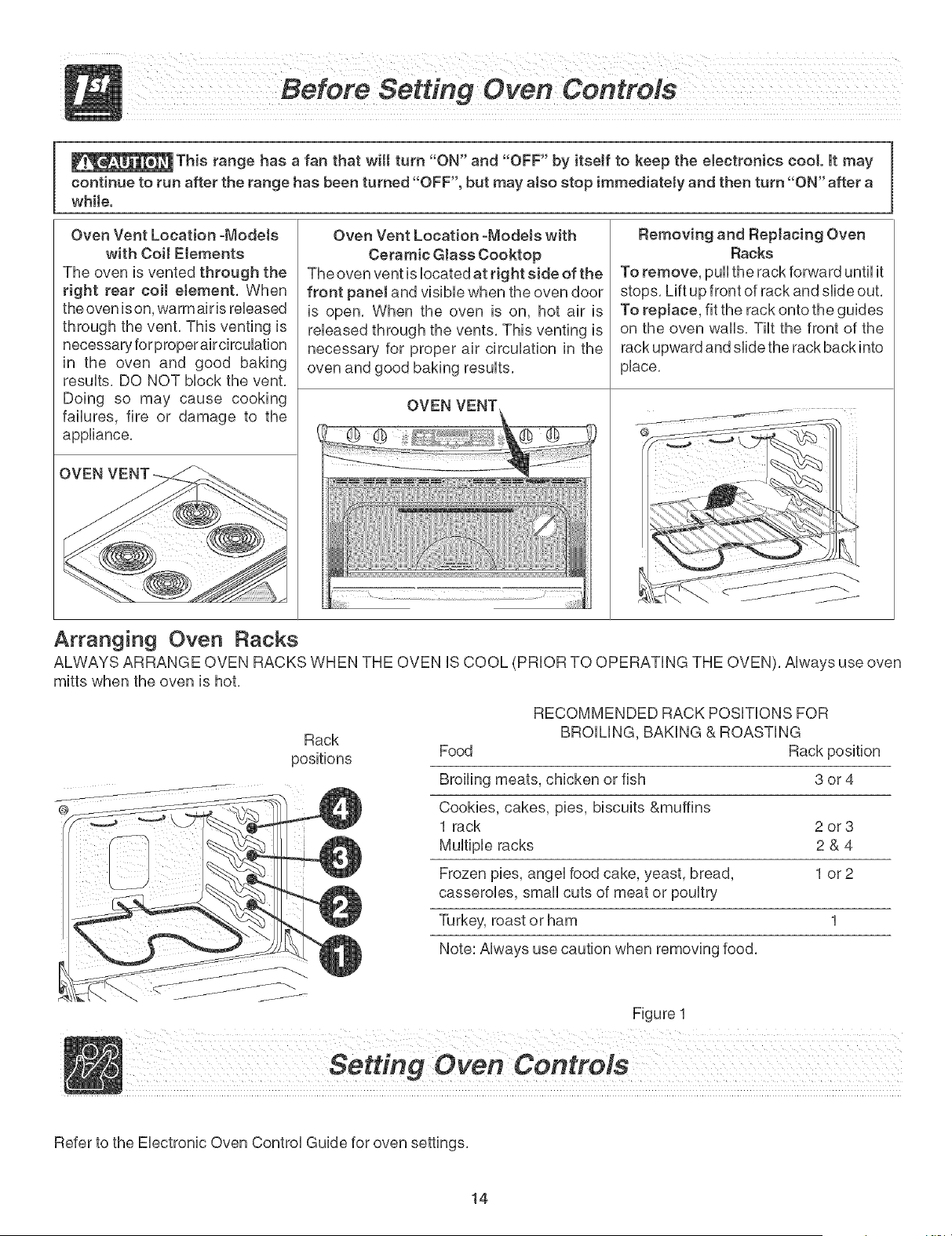 1st

Before Setting Oven Controls

CAUTION This range has a fan that will turn "ON" and "OFF" by itself to keep the electronics cool. It may continue to run after the range has been turned "OFF", but may also stop immediately and then turn "ON" after a while.

Oven Vent Location -Models with Coil Elements
The oven is vented through the right rear coil element. When the oven is on, warm air is released through the vent. This venting is necessary for proper air circulation in the oven and good baking results. DO NOT block the vent. Doing so may cause cooking failures, fire or damage to the appliance.

OVEN VENT

Oven Vent Location -Models with Ceramic Glass Cooktop
The oven vent is located at right side of the front panel and visible when the oven door is open. When the oven is on, hot air is released through the vents. This venting is necessary for proper air circulation in the oven and good baking results.

OVEN VENT

Removing and Replacing Oven Racks
To remove, pull the rack forward until it stops. Lift up front of rack and slide out. To replace, fit the rack onto the guides on the oven walls. Tilt the front of the rack upward and slide the rack back into place.

Arranging Oven Racks
ALWAYS ARRANGE OVEN RACKS WHEN THE OVEN IS COOL (PRIOR TO OPERATING THE OVEN). Always use oven mitts when the oven is hot.

Rack positions

4
3
2
1

RECOMMENDED RACK POSITIONS FOR BROILING, BAKING & ROASTING

| Food | Rack position |
|---|---|
| Broiling meats, chicken or fish | 3 or 4 |
| Cookies, cakes, pies, biscuits &muffins | |
| 1 rack | 2 or 3 |
| Multiple racks | 2 & 4 |
| Frozen pies, angel food cake, yeast, bread, casseroles, small cuts of meat or poultry | 1 or 2 |
| Turkey, roast or ham | 1 |

Note: Always use caution when removing food.

Figure 1

Setting Oven Controls

Refer to the Electronic Oven Control Guide for oven settings.

14